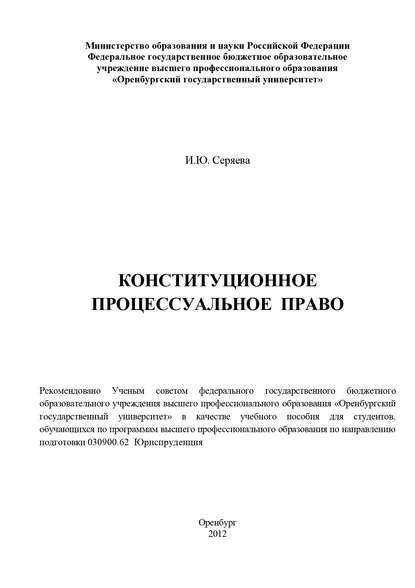 Министерство образования и науки Российской Федерации
Федеральное государственное бюджетное образовательное учреждение высшего профессионального образования
«Оренбургский государственный университет»

И.Ю. Серяева

КОНСТИТУЦИОННОЕ
ПРОЦЕССУАЛЬНОЕ ПРАВО

Рекомендовано Ученым советом федерального государственного бюджетного образовательного учреждения высшего профессионального образования «Оренбургский государственный университет» в качестве учебного пособия для студентов, обучающихся по программам высшего профессионального образования по направлению подготовки 030900.62 Юриспруденция

Оренбург
2012